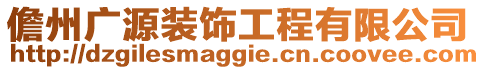 儋州广源装饰工程有限公司
http://dzgilesmaggie.cn.coovee.com